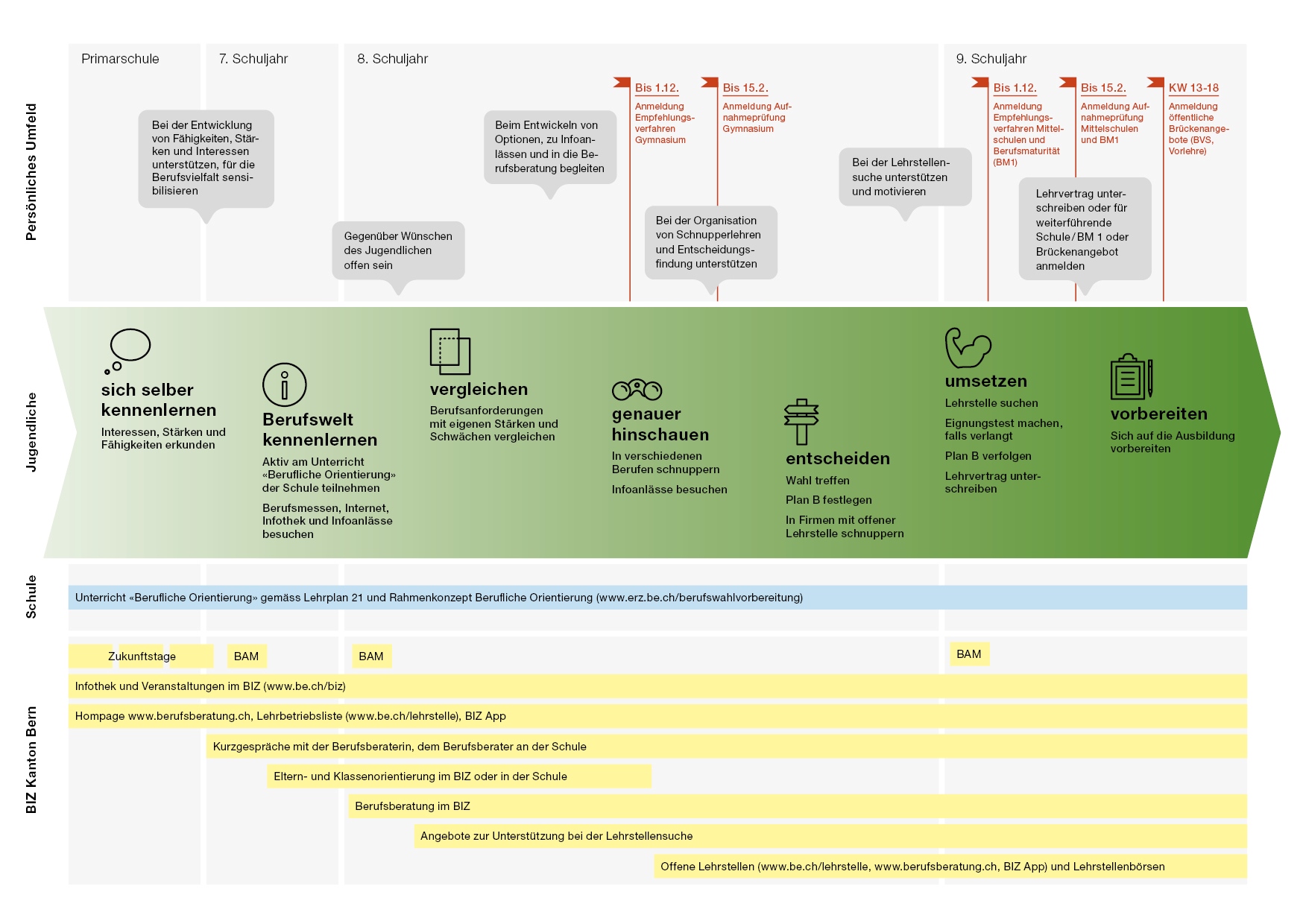 Persönliches Umfeld

Primarschule

7. Schuljahr

8. Schuljahr

9. Schuljahr

Bei der Entwicklung von Fähigkeiten, Stärken und Interessen unterstützen, für die Berufsvielfalt sensibilisieren

Gegenüber Wünschen des Jugendlichen offen sein

Beim Entwickeln von Optionen, zu Infoanlässen und in die Berufsberatung begleiten

Bis 1.12.
Anmeldung Empfehlungsverfahren Gymnasium

Bis 15.2.
Anmeldung Aufnahmeprüfung Gymnasium

Bei der Organisation von Schnupperlehren und Entscheidungsfindung unterstützen

Bei der Lehrstellensuche unterstützen und motivieren

Bis 1.12.
Anmeldung Empfehlungsverfahren Mittelschulen und Berufsmaturität (BM1)

Bis 15.2.
Anmeldung Aufnahmeprüfung Mittelschulen und BM1

KW 13-18
Anmeldung öffentliche Brückenangebote (BVS, Vorlehre)

Lehrvertrag unterschreiben oder für weiterführende Schule/BM 1 oder Brückenangebot anmelden

Jugendliche

sich selber kennenlernen
Interessen, Stärken und Fähigkeiten erkunden

Berufswelt kennenlernen
Aktiv am Unterricht «Berufliche Orientierung» der Schule teilnehmen
Berufsmessen, Internet, Infothek und Infoanlässe besuchen

vergleichen
Berufsanforderungen mit eigenen Stärken und Schwächen vergleichen

genauer hinschauen
In verschiedenen Berufen schnuppern
Infoanlässe besuchen

entscheiden
Wahl treffen
Plan B festlegen
In Firmen mit offener Lehrstelle schnuppern

umsetzen
Lehrstelle suchen
Eignungstest machen, falls verlangt
Plan B verfolgen
Lehrvertrag unterschreiben

vorbereiten
Sich auf die Ausbildung vorbereiten

Schule

Unterricht «Berufliche Orientierung» gemäss Lehrplan 21 und Rahmenkonzept Berufliche Orientierung (www.erz.be.ch/berufswahlvorbereitung)

BIZ Kanton Bern

Zukunftstage

BAM

BAM

BAM

Infothek und Veranstaltungen im BIZ (www.be.ch/biz)

Hompage www.berufsberatung.ch, Lehrbetriebsliste (www.be.ch/lehrstelle), BIZ App

Kurzgespräche mit der Berufsberaterin, dem Berufsberater an der Schule

Eltern- und Klassenorientierung im BIZ oder in der Schule

Berufsberatung im BIZ

Angebote zur Unterstützung bei der Lehrstellensuche

Offene Lehrstellen (www.be.ch/lehrstelle, www.berufsberatung.ch, BIZ App) und Lehrstellenbörsen